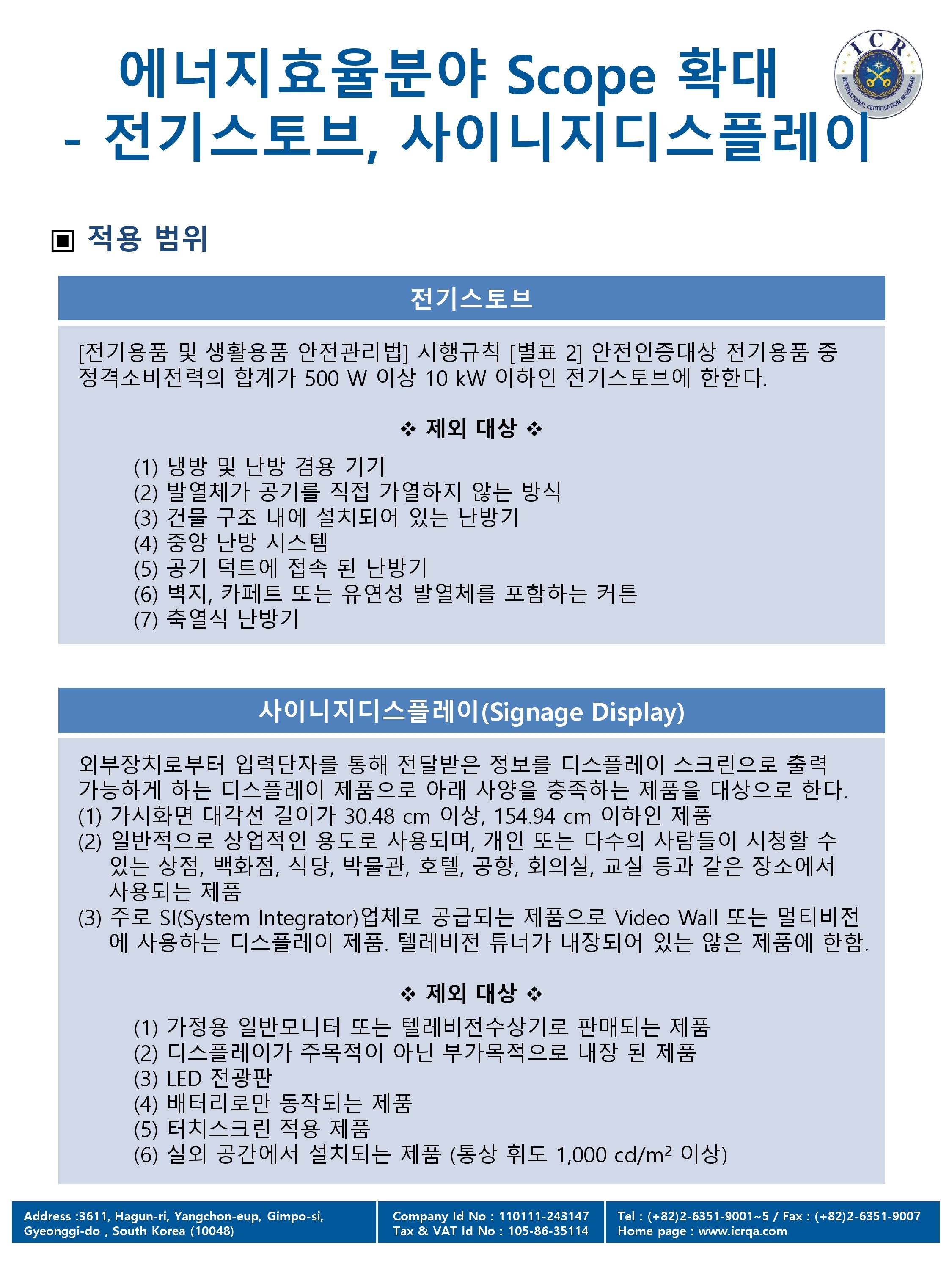 에너지효율분야 Scope 확대
- 전기스토브, 사이니지디스플레이

ICR
INTERNATIONAL CERTIFICATION REGISTRAR

▣ 적용 범위

전기스토브

[전기용품 및 생활용품 안전관리법] 시행규칙 [별표 2] 안전인증대상 전기용품 중 정격소비전력의 합계가 500 W 이상 10 kW 이하인 전기스토브에 한한다.

❖ 제외 대상 ❖

(1) 냉방 및 난방 겸용 기기
(2) 발열체가 공기를 직접 가열하지 않는 방식
(3) 건물 구조 내에 설치되어 있는 난방기
(4) 중앙 난방 시스템
(5) 공기 덕트에 접속 된 난방기
(6) 벽지, 카페트 또는 유연성 발열체를 포함하는 커튼
(7) 축열식 난방기

사이니지디스플레이(Signage Display)

외부장치로부터 입력단자를 통해 전달받은 정보를 디스플레이 스크린으로 출력 가능하게 하는 디스플레이 제품으로 아래 사양을 충족하는 제품을 대상으로 한다.
(1) 가시화면 대각선 길이가 30.48 cm 이상, 154.94 cm 이하인 제품
(2) 일반적으로 상업적인 용도로 사용되며, 개인 또는 다수의 사람들이 시청할 수 있는 상점, 백화점, 식당, 박물관, 호텔, 공항, 회의실, 교실 등과 같은 장소에서 사용되는 제품
(3) 주로 SI(System Integrator)업체로 공급되는 제품으로 Video Wall 또는 멀티비전에 사용하는 디스플레이 제품. 텔레비전 튜너가 내장되어 있는 않은 제품에 한함.

❖ 제외 대상 ❖

(1) 가정용 일반모니터 또는 텔레비전수상기로 판매되는 제품
(2) 디스플레이가 주목적이 아닌 부가목적으로 내장 된 제품
(3) LED 전광판
(4) 배터리로만 동작되는 제품
(5) 터치스크린 적용 제품
(6) 실외 공간에서 설치되는 제품 (통상 휘도 1,000 cd/m$^2$ 이상)

Address :3611, Hagun-ri, Yangchon-eup, Gimpo-si, Gyeonggi-do , South Korea (10048)

Company Id No : 110111-243147
Tax & VAT Id No : 105-86-35114

Tel : (+82)2-6351-9001~5 / Fax : (+82)2-6351-9007
Home page : www.icrqa.com